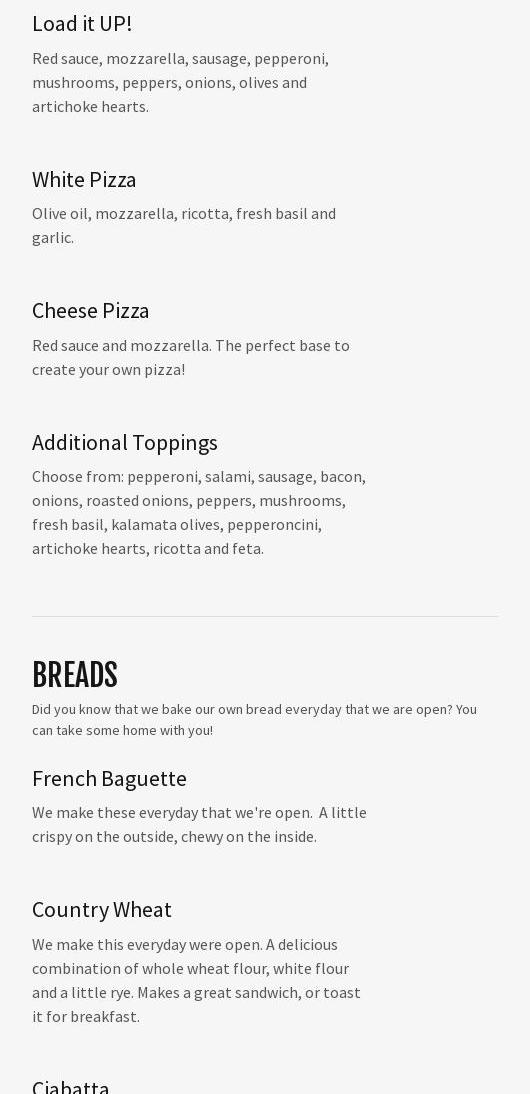 Load it UP!

Red sauce, mozzarella, sausage, pepperoni, mushrooms, peppers, onions, olives and artichoke hearts.

White Pizza

Olive oil, mozzarella, ricotta, fresh basil and garlic.

Cheese Pizza

Red sauce and mozzarella. The perfect base to create your own pizza!

Additional Toppings

Choose from: pepperoni, salami, sausage, bacon, onions, roasted onions, peppers, mushrooms, fresh basil, kalamata olives, pepperoncini, artichoke hearts, ricotta and feta.

BREADS

Did you know that we bake our own bread everyday that we are open? You can take some home with you!

French Baguette

We make these everyday that we're open. A little crispy on the outside, chewy on the inside.

Country Wheat

We make this everyday were open. A delicious combination of whole wheat flour, white flour and a little rye. Makes a great sandwich, or toast it for breakfast.

Ciabatta